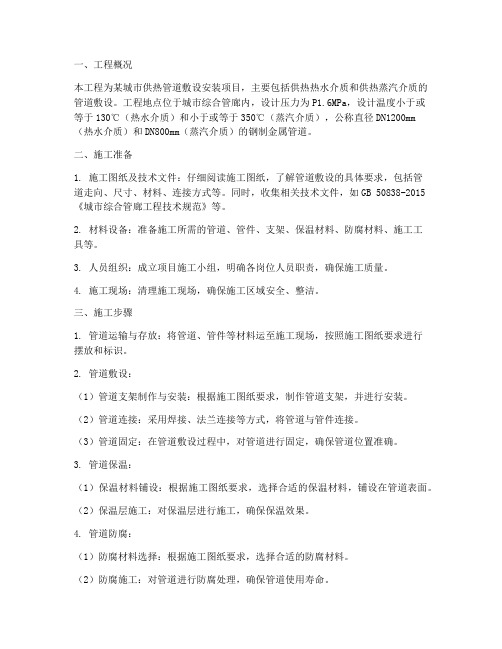 一、工程概况

本工程为某城市供热管道敷设安装项目，主要包括供热热水介质和供热蒸汽介质的管道敷设。工程地点位于城市综合管廊内，设计压力为P1.6MPa，设计温度小于或等于130℃（热水介质）和小于或等于350℃（蒸汽介质），公称直径DN1200mm（热水介质）和DN800mm（蒸汽介质）的钢制金属管道。

二、施工准备

1. 施工图纸及技术文件：仔细阅读施工图纸，了解管道敷设的具体要求，包括管道走向、尺寸、材料、连接方式等。同时，收集相关技术文件，如GB 50838-2015《城市综合管廊工程技术规范》等。

2. 材料设备：准备施工所需的管道、管件、支架、保温材料、防腐材料、施工工具等。

3. 人员组织：成立项目施工小组，明确各岗位人员职责，确保施工质量。

4. 施工现场：清理施工现场，确保施工区域安全、整洁。

三、施工步骤

1. 管道运输与存放：将管道、管件等材料运至施工现场，按照施工图纸要求进行摆放和标识。

2. 管道敷设：

（1）管道支架制作与安装：根据施工图纸要求，制作管道支架，并进行安装。

（2）管道连接：采用焊接、法兰连接等方式，将管道与管件连接。

（3）管道固定：在管道敷设过程中，对管道进行固定，确保管道位置准确。

3. 管道保温：

（1）保温材料铺设：根据施工图纸要求，选择合适的保温材料，铺设在管道表面。

（2）保温层施工：对保温层进行施工，确保保温效果。

4. 管道防腐：

（1）防腐材料选择：根据施工图纸要求，选择合适的防腐材料。

（2）防腐施工：对管道进行防腐处理，确保管道使用寿命。